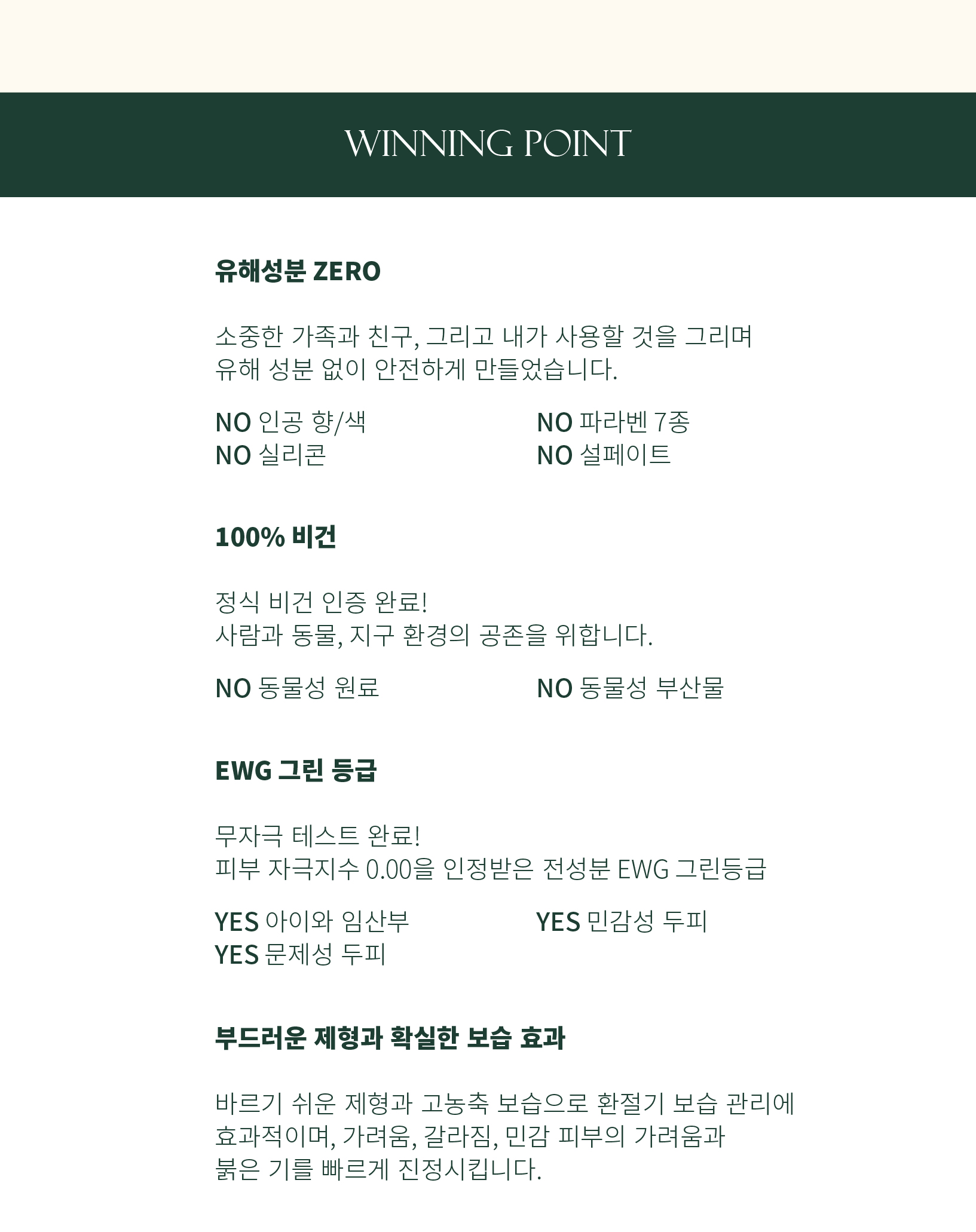 WINNING POINT

유해성분 ZERO

소중한 가족과 친구, 그리고 내가 사용할 것을 그리며
유해 성분 없이 안전하게 만들었습니다.

NO 인공 향/색
NO 실리콘

NO 파라벤 7종
NO 설페이트

100% 비건

정식 비건 인증 완료!
사람과 동물, 지구 환경의 공존을 위합니다.

NO 동물성 원료

NO 동물성 부산물

EWG 그린 등급

무자극 테스트 완료!
피부 자극지수 0.00을 인정받은 전성분 EWG 그린등급

YES 아이와 임산부
YES 문제성 두피

YES 민감성 두피

부드러운 제형과 확실한 보습 효과

바르기 쉬운 제형과 고농축 보습으로 환절기 보습 관리에
효과적이며, 가려움, 갈라짐, 민감 피부의 가려움과
붉은 기를 빠르게 진정시킵니다.